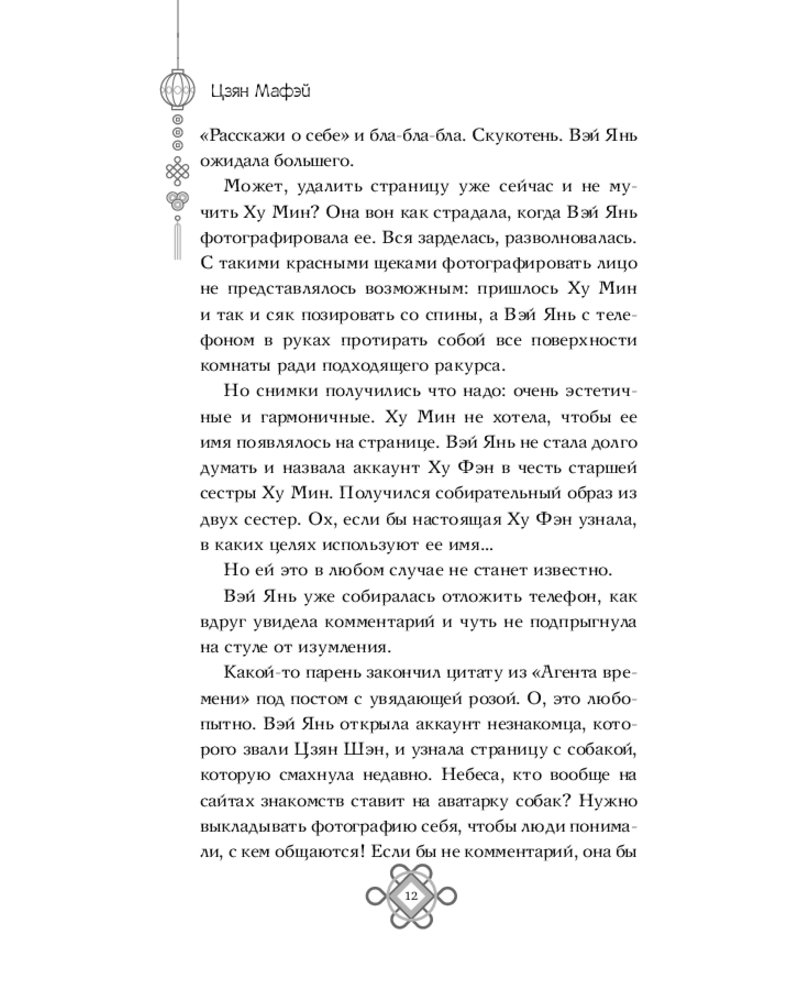 Цзян Мафэй

«Расскажи о себе» и бла-бла-бла. Скукотень. Вэй Янь ожидала большего.

Может, удалить страницу уже сейчас и не мучить Ху Мин? Она вон как страдала, когда Вэй Янь фотографировала ее. Вся зарделась, разволновалась. С такими красными щеками фотографировать лицо не представлялось возможным: пришлось Ху Мин и так и сяк позировать со спины, а Вэй Янь с телефоном в руках протирать собой все поверхности комнаты ради подходящего ракурса.

Но снимки получились что надо: очень эстетичные и гармоничные. Ху Мин не хотела, чтобы ее имя появлялось на странице. Вэй Янь не стала долго думать и назвала аккаунт Ху Фэн в честь старшей сестры Ху Мин. Получился собирательный образ из двух сестер. Ох, если бы настоящая Ху Фэн узнала, в каких целях используют ее имя...

Но ей это в любом случае не станет известно.

Вэй Янь уже собиралась отложить телефон, как вдруг увидела комментарий и чуть не подпрыгнула на стуле от изумления.

Какой-то парень закончил цитату из «Агента времени» под постом с увядающей розой. О, это любопытно. Вэй Янь открыла аккаунт незнакомца, которого звали Цзян Шэн, и узнала страницу с собакой, которую смахнула недавно. Небеса, кто вообще на сайтах знакомств ставит на аватарку собак? Нужно выкладывать фотографию себя, чтобы люди понимали, с кем общаются! Если бы не комментарий, она бы

12